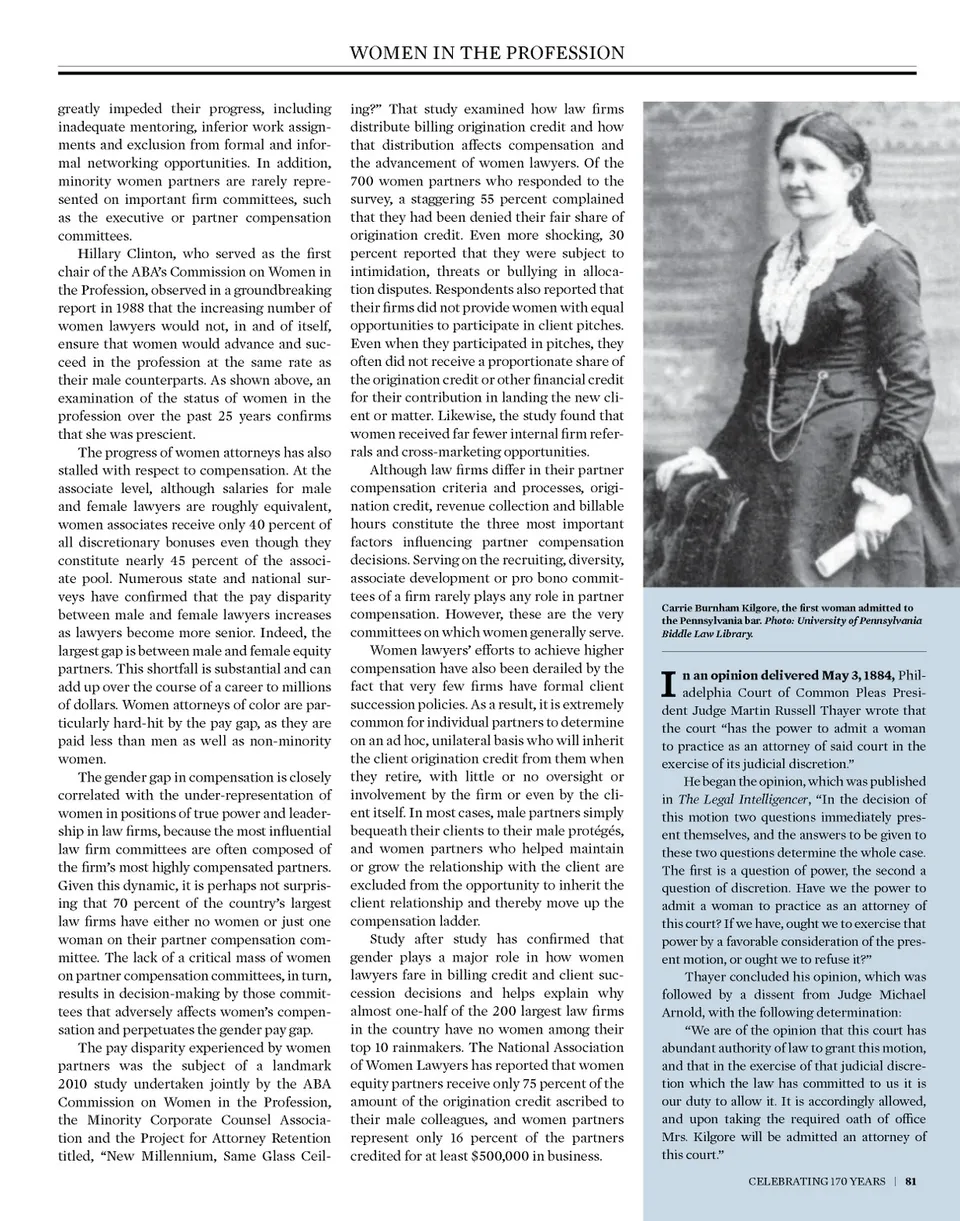 WOMEN IN THE PROFESSION

greatly impeded their progress, including inadequate mentoring, inferior work assignments and exclusion from formal and informal networking opportunities. In addition, minority women partners are rarely represented on important firm committees, such as the executive or partner compensation committees.

Hillary Clinton, who served as the first chair of the ABA's Commission on Women in the Profession, observed in a groundbreaking report in 1988 that the increasing number of women lawyers would not, in and of itself, ensure that women would advance and succeed in the profession at the same rate as their male counterparts. As shown above, an examination of the status of women in the profession over the past 25 years confirms that she was prescient.

The progress of women attorneys has also stalled with respect to compensation. At the associate level, although salaries for male and female lawyers are roughly equivalent, women associates receive only 40 percent of all discretionary bonuses even though they constitute nearly 45 percent of the associate pool. Numerous state and national surveys have confirmed that the pay disparity between male and female lawyers increases as lawyers become more senior. Indeed, the largest gap is between male and female equity partners. This shortfall is substantial and can add up over the course of a career to millions of dollars. Women attorneys of color are particularly hard-hit by the pay gap, as they are paid less than men as well as non-minority women.

The gender gap in compensation is closely correlated with the under-representation of women in positions of true power and leadership in law firms, because the most influential law firm committees are often composed of the firm's most highly compensated partners. Given this dynamic, it is perhaps not surprising that 70 percent of the country's largest law firms have either no women or just one woman on their partner compensation committee. The lack of a critical mass of women on partner compensation committees, in turn, results in decision-making by those committees that adversely affects women's compensation and perpetuates the gender pay gap.

The pay disparity experienced by women partners was the subject of a landmark 2010 study undertaken jointly by the ABA Commission on Women in the Profession, the Minority Corporate Counsel Association and the Project for Attorney Retention titled, "New Millennium, Same Glass Ceiling?" That study examined how law firms distribute billing origination credit and how that distribution affects compensation and the advancement of women lawyers. Of the 700 women partners who responded to the survey, a staggering 55 percent complained that they had been denied their fair share of origination credit. Even more shocking, 30 percent reported that they were subject to intimidation, threats or bullying in allocation disputes. Respondents also reported that their firms did not provide women with equal opportunities to participate in client pitches. Even when they participated in pitches, they often did not receive a proportionate share of the origination credit or other financial credit for their contribution in landing the new client or matter. Likewise, the study found that women received far fewer internal firm referrals and cross-marketing opportunities.

Although law firms differ in their partner compensation criteria and processes, origination credit, revenue collection and billable hours constitute the three most important factors influencing partner compensation decisions. Serving on the recruiting, diversity, associate development or pro bono committees of a firm rarely plays any role in partner compensation. However, these are the very committees on which women generally serve.

Women lawyers' efforts to achieve higher compensation have also been derailed by the fact that very few firms have formal client succession policies. As a result, it is extremely common for individual partners to determine on an ad hoc, unilateral basis who will inherit the client origination credit from them when they retire, with little or no oversight or involvement by the firm or even by the client itself. In most cases, male partners simply bequeath their clients to their male protégés, and women partners who helped maintain or grow the relationship with the client are excluded from the opportunity to inherit the client relationship and thereby move up the compensation ladder.

Study after study has confirmed that gender plays a major role in how women lawyers fare in billing credit and client succession decisions and helps explain why almost one-half of the 200 largest law firms in the country have no women among their top 10 rainmakers. The National Association of Women Lawyers has reported that women equity partners receive only 75 percent of the amount of the origination credit ascribed to their male colleagues, and women partners represent only 16 percent of the partners credited for at least $500,000 in business.

Carrie Burnham Kilgore, the first woman admitted to the Pennsylvania bar. Photo: University of Pennsylvania Biddle Law Library.

In an opinion delivered May 3, 1884, Philadelphia Court of Common Pleas President Judge Martin Russell Thayer wrote that the court "has the power to admit a woman to practice as an attorney of said court in the exercise of its judicial discretion."

He began the opinion, which was published in The Legal Intelligencer, "In the decision of this motion two questions immediately present themselves, and the answers to be given to these two questions determine the whole case. The first is a question of power, the second a question of discretion. Have we the power to admit a woman to practice as an attorney of this court? If we have, ought we to exercise that power by a favorable consideration of the present motion, or ought we to refuse it?"

Thayer concluded his opinion, which was followed by a dissent from Judge Michael Arnold, with the following determination:

"We are of the opinion that this court has abundant authority of law to grant this motion, and that in the exercise of that judicial discretion which the law has committed to us it is our duty to allow it. It is accordingly allowed, and upon taking the required oath of office Mrs. Kilgore will be admitted an attorney of this court."

CELEBRATING 170 YEARS | 81